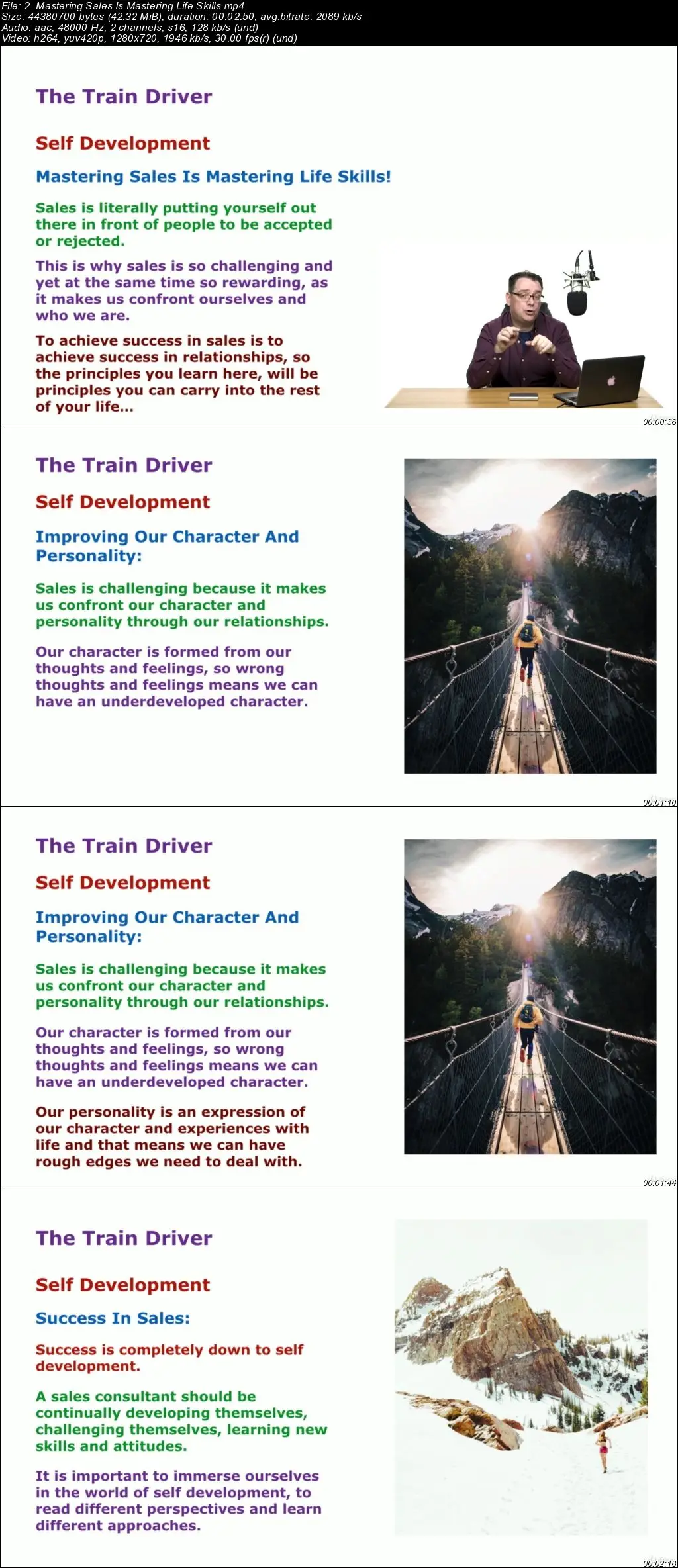 File: 2. Mastering Sales Is Mastering Life Skills.mp4
Size: 44380700 bytes (42.32 MiB), duration: 00:02:50, avg.bitrate: 2089 kb/s
Audio: aac, 48000 Hz, 2 channels, s16, 128 kb/s (und)
Video: h264, yuv420p, 1280x720, 1946 kb/s, 30.00 fps(r) (und)

The Train Driver

Self Development

Mastering Sales Is Mastering Life Skills!

Sales is literally putting yourself out there in front of people to be accepted or rejected.

This is why sales is so challenging and yet at the same time so rewarding, as it makes us confront ourselves and who we are.

To achieve success in sales is to achieve success in relationships, so the principles you learn here, will be principles you can carry into the rest of your life...

00:00:36

The Train Driver

Self Development

Improving Our Character And Personality:

Sales is challenging because it makes us confront our character and personality through our relationships.

Our character is formed from our thoughts and feelings, so wrong thoughts and feelings means we can have an underdeveloped character.

00:01:10

The Train Driver

Self Development

Improving Our Character And Personality:

Sales is challenging because it makes us confront our character and personality through our relationships.

Our character is formed from our thoughts and feelings, so wrong thoughts and feelings means we can have an underdeveloped character.

Our personality is an expression of our character and experiences with life and that means we can have rough edges we need to deal with.

00:01:44

The Train Driver

Self Development

Success In Sales:

Success is completely down to self development.

A sales consultant should be continually developing themselves, challenging themselves, learning new skills and attitudes.

It is important to immerse ourselves in the world of self development, to read different perspectives and learn different approaches.

00:02:18